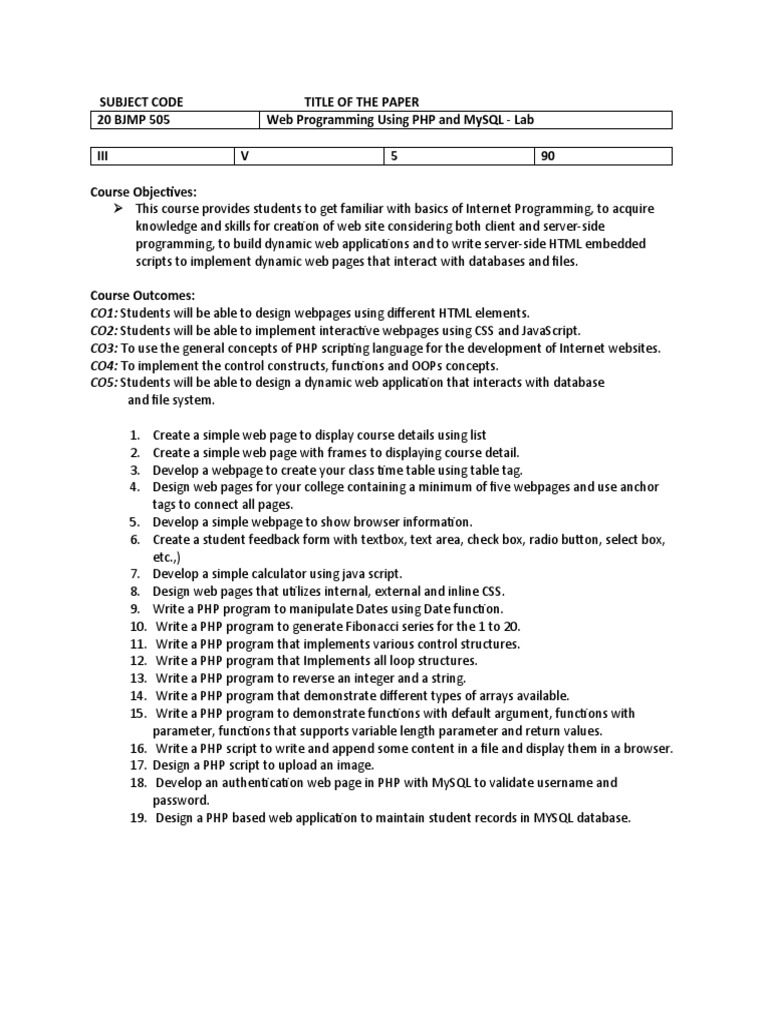 | SUBJECT CODE | TITLE OF THE PAPER |
|---|---|
| 20 BJMP 505 | Web Programming Using PHP and MySQL - Lab |

| III | V | 5 | 90 |
|---|---|---|---|

Course Objectives:

➢ This course provides students to get familiar with basics of Internet Programming, to acquire knowledge and skills for creation of web site considering both client and server-side programming, to build dynamic web applications and to write server-side HTML embedded scripts to implement dynamic web pages that interact with databases and files.

Course Outcomes:
CO1: Students will be able to design webpages using different HTML elements.
CO2: Students will be able to implement interactive webpages using CSS and JavaScript.
CO3: To use the general concepts of PHP scripting language for the development of Internet websites.
CO4: To implement the control constructs, functions and OOPs concepts.
CO5: Students will be able to design a dynamic web application that interacts with database and file system.

1. Create a simple web page to display course details using list
2. Create a simple web page with frames to displaying course detail.
3. Develop a webpage to create your class time table using table tag.
4. Design web pages for your college containing a minimum of five webpages and use anchor tags to connect all pages.
5. Develop a simple webpage to show browser information.
6. Create a student feedback form with textbox, text area, check box, radio button, select box, etc.,)
7. Develop a simple calculator using java script.
8. Design web pages that utilizes internal, external and inline CSS.
9. Write a PHP program to manipulate Dates using Date function.
10. Write a PHP program to generate Fibonacci series for the 1 to 20.
11. Write a PHP program that implements various control structures.
12. Write a PHP program that Implements all loop structures.
13. Write a PHP program to reverse an integer and a string.
14. Write a PHP program that demonstrate different types of arrays available.
15. Write a PHP program to demonstrate functions with default argument, functions with parameter, functions that supports variable length parameter and return values.
16. Write a PHP script to write and append some content in a file and display them in a browser.
17. Design a PHP script to upload an image.
18. Develop an authentication web page in PHP with MySQL to validate username and password.
19. Design a PHP based web application to maintain student records in MYSQL database.